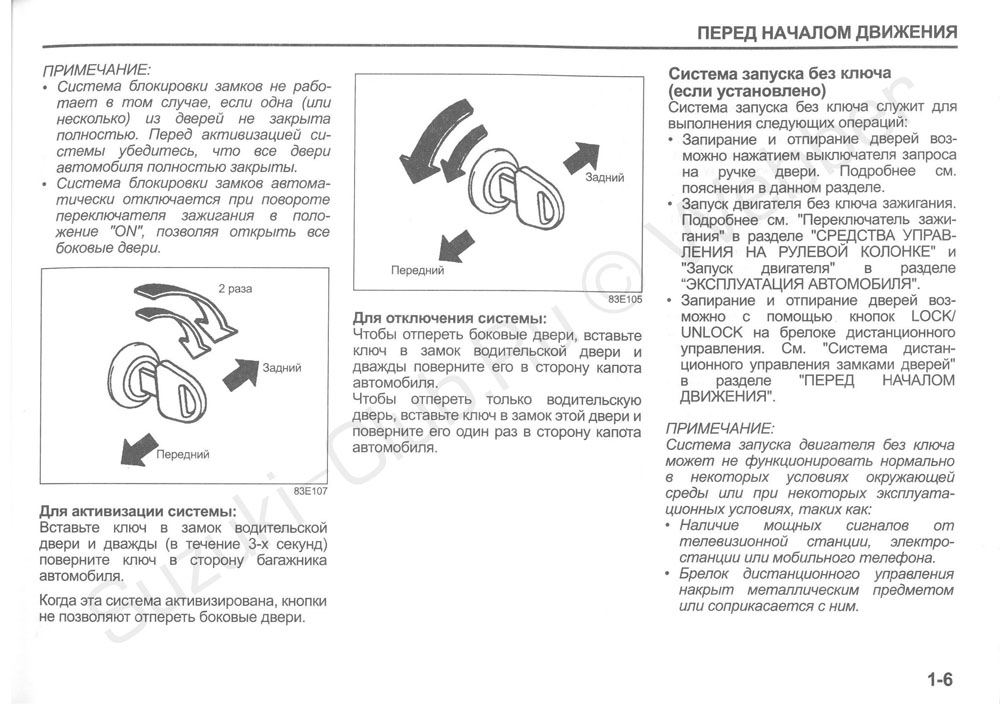 ПЕРЕД НАЧАЛОМ ДВИЖЕНИЯ

ПРИМЕЧАНИЕ:
• Система блокировки замков не работает в том случае, если одна (или несколько) из дверей не закрыта полностью. Перед активизацией системы убедитесь, что все двери автомобиля полностью закрыты.
• Система блокировки замков автоматически отключается при повороте переключателя зажигания в положение "ON", позволяя открыть все боковые двери.

2 раза

Задний

Передний

83E107

Для активизации системы:
Вставьте ключ в замок водительской двери и дважды (в течение 3-х секунд) поверните ключ в сторону багажника автомобиля.

Когда эта система активизирована, кнопки не позволяют отпереть боковые двери.

Задний

Передний

83E105

Для отключения системы:
Чтобы отпереть боковые двери, вставьте ключ в замок водительской двери и дважды поверните его в сторону капота автомобиля.
Чтобы отпереть только водительскую дверь, вставьте ключ в замок этой двери и поверните его один раз в сторону капота автомобиля.

Система запуска без ключа (если установлено)
Система запуска без ключа служит для выполнения следующих операций:
• Запирание и отпирание дверей возможно нажатием выключателя запроса на ручке двери. Подробнее см. пояснения в данном разделе.
• Запуск двигателя без ключа зажигания. Подробнее см. "Переключатель зажигания" в разделе "СРЕДСТВА УПРАВЛЕНИЯ НА РУЛЕВОЙ КОЛОНКЕ" и "Запуск двигателя" в разделе "ЭКСПЛУАТАЦИЯ АВТОМОБИЛЯ".
• Запирание и отпирание дверей возможно с помощью кнопок LOCK/UNLOCK на брелоке дистанционного управления. См. "Система дистанционного управления замками дверей" в разделе "ПЕРЕД НАЧАЛОМ ДВИЖЕНИЯ".

ПРИМЕЧАНИЕ:
Система запуска двигателя без ключа может не функционировать нормально в некоторых условиях окружающей среды или при некоторых эксплуатационных условиях, таких как:
• Наличие мощных сигналов от телевизионной станции, электростанции или мобильного телефона.
• Брелок дистанционного управления накрыт металлическим предметом или соприкасается с ним.

1-6